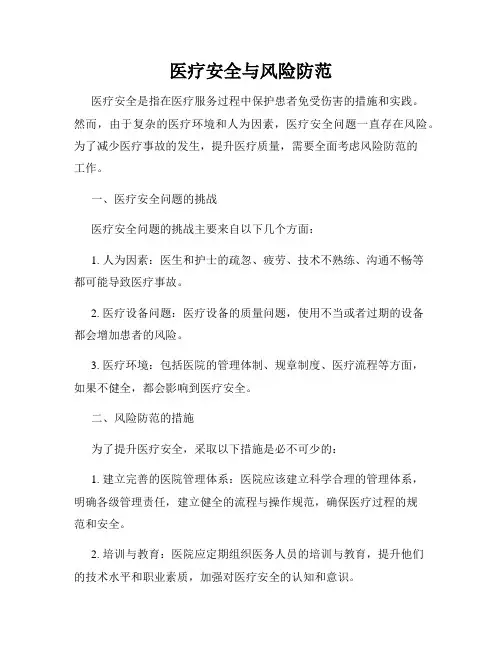 医疗安全与风险防范

医疗安全是指在医疗服务过程中保护患者免受伤害的措施和实践。然而，由于复杂的医疗环境和人为因素，医疗安全问题一直存在风险。为了减少医疗事故的发生，提升医疗质量，需要全面考虑风险防范的工作。

一、医疗安全问题的挑战

医疗安全问题的挑战主要来自以下几个方面：

1. 人为因素：医生和护士的疏忽、疲劳、技术不熟练、沟通不畅等都可能导致医疗事故。

2. 医疗设备问题：医疗设备的质量问题，使用不当或者过期的设备都会增加患者的风险。

3. 医疗环境：包括医院的管理体制、规章制度、医疗流程等方面，如果不健全，都会影响到医疗安全。

二、风险防范的措施

为了提升医疗安全，采取以下措施是必不可少的：

1. 建立完善的医院管理体系：医院应该建立科学合理的管理体系，明确各级管理责任，建立健全的流程与操作规范，确保医疗过程的规范和安全。

2. 培训与教育：医院应定期组织医务人员的培训与教育，提升他们的技术水平和职业素质，加强对医疗安全的认知和意识。